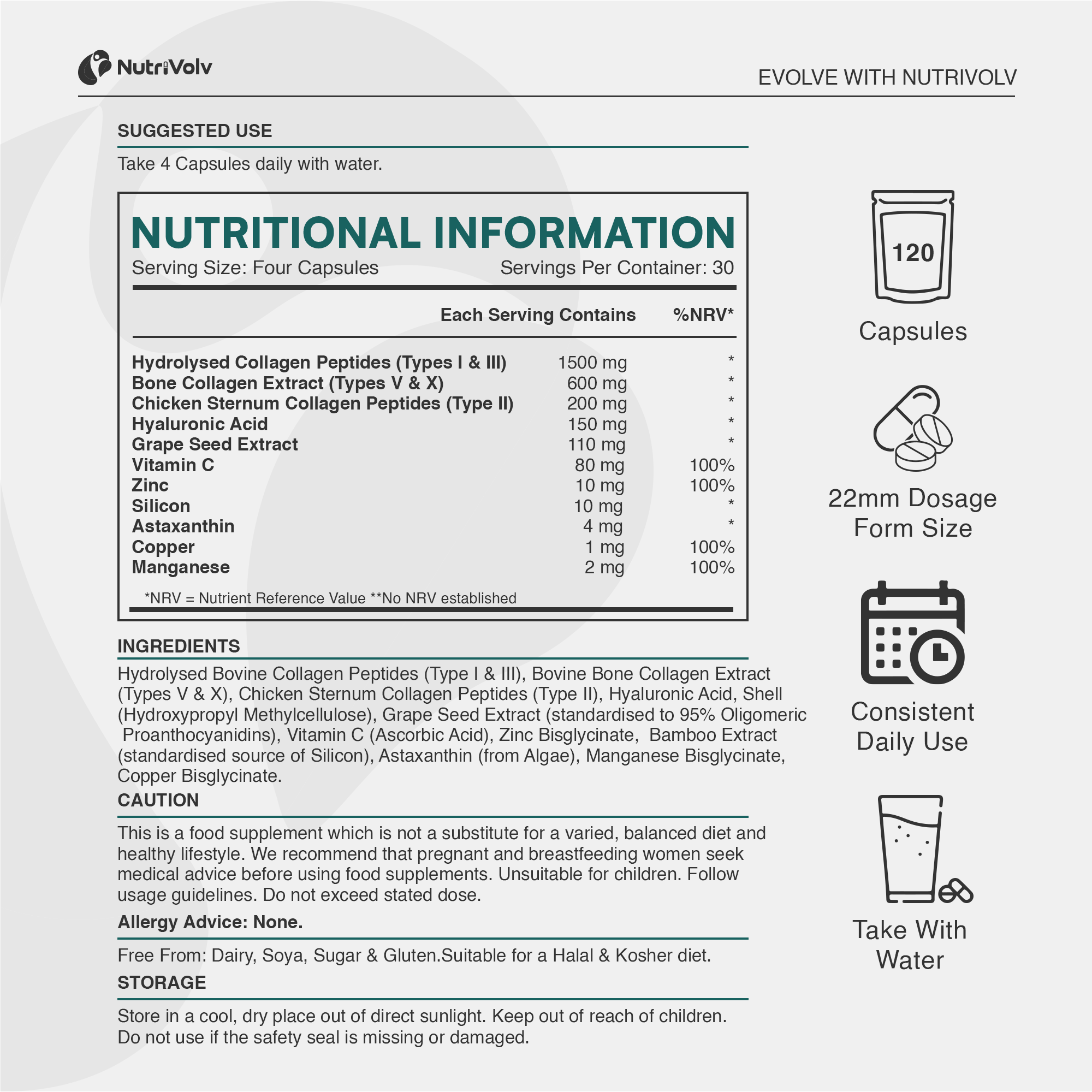 NutriVolv

EVOLVE WITH NUTRIVOLV

SUGGESTED USE

Take 4 Capsules daily with water.

NUTRITIONAL INFORMATION

Serving Size: Four Capsules Servings Per Container: 30

| | Each Serving Contains | %NRV* |
|---|---|---|
| Hydrolysed Collagen Peptides (Types I & III) | 1500 mg | * |
| Bone Collagen Extract (Types V & X) | 600 mg | * |
| Chicken Sternum Collagen Peptides (Type II) | 200 mg | * |
| Hyaluronic Acid | 150 mg | * |
| Grape Seed Extract | 110 mg | * |
| Vitamin C | 80 mg | 100% |
| Zinc | 10 mg | 100% |
| Silicon | 10 mg | * |
| Astaxanthin | 4 mg | * |
| Copper | 1 mg | 100% |
| Manganese | 2 mg | 100% |

*NRV = Nutrient Reference Value **No NRV established

INGREDIENTS

Hydrolysed Bovine Collagen Peptides (Type I & III), Bovine Bone Collagen Extract (Types V & X), Chicken Sternum Collagen Peptides (Type II), Hyaluronic Acid, Shell (Hydroxypropyl Methylcellulose), Grape Seed Extract (standardised to 95% Oligomeric Proanthocyanidins), Vitamin C (Ascorbic Acid), Zinc Bisglycinate, Bamboo Extract (standardised source of Silicon), Astaxanthin (from Algae), Manganese Bisglycinate, Copper Bisglycinate.

CAUTION

This is a food supplement which is not a substitute for a varied, balanced diet and healthy lifestyle. We recommend that pregnant and breastfeeding women seek medical advice before using food supplements. Unsuitable for children. Follow usage guidelines. Do not exceed stated dose.

Allergy Advice: None.

Free From: Dairy, Soya, Sugar & Gluten.Suitable for a Halal & Kosher diet.

STORAGE

Store in a cool, dry place out of direct sunlight. Keep out of reach of children. Do not use if the safety seal is missing or damaged.

120

Capsules

22mm Dosage Form Size

Consistent Daily Use

Take With Water